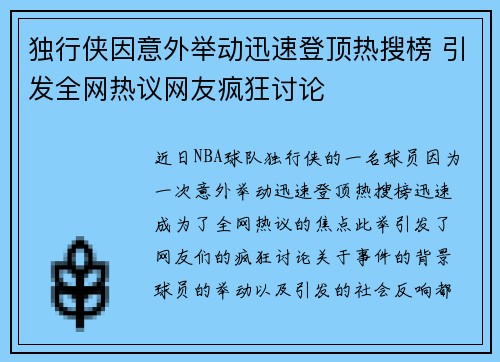 独行侠因意外举动迅速登顶热搜榜 引发全网热议网友疯狂讨论

近日NBA球队独行侠的一名球员因为一次意外举动迅速登顶热搜榜迅速成为了全网热议的焦点此举引发了网友们的疯狂讨论关于事件的背景球员的举动以及引发的社会反响都